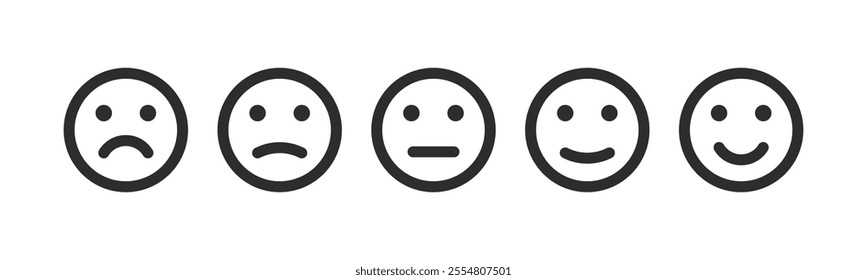 shutterstock.com · 2554807501